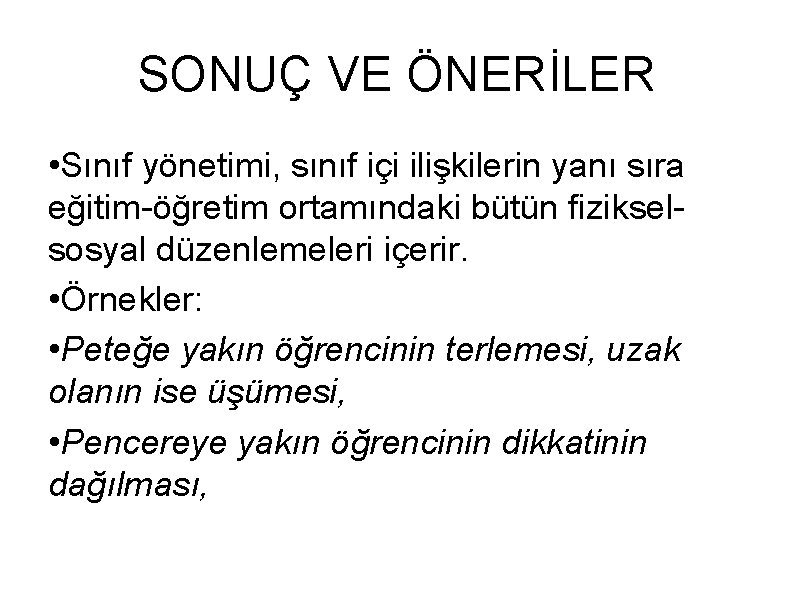 SONUÇ VE ÖNERİLER

• Sınıf yönetimi, sınıf içi ilişkilerin yanı sıra eğitim-öğretim ortamındaki bütün fiziksel-sosyal düzenlemeleri içerir.

• Örnekler:

• Peteğe yakın öğrencinin terlemesi, uzak olanın ise üşümesi,

• Pencereye yakın öğrencinin dikkatinin dağılması,